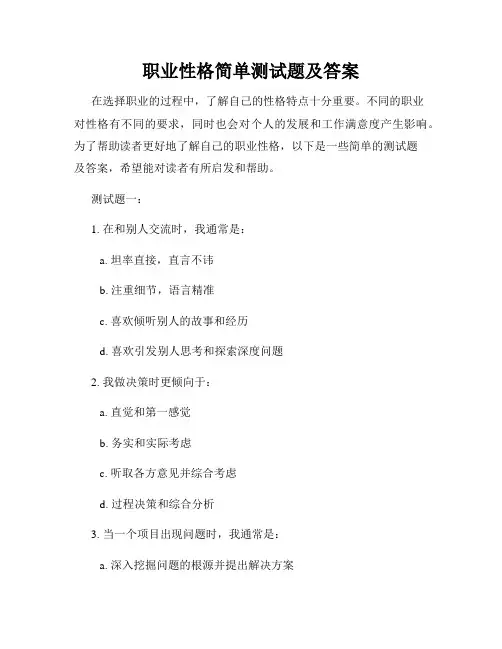 职业性格简单测试题及答案

在选择职业的过程中，了解自己的性格特点十分重要。不同的职业对性格有不同的要求，同时也会对个人的发展和工作满意度产生影响。为了帮助读者更好地了解自己的职业性格，以下是一些简单的测试题及答案，希望能对读者有所启发和帮助。

测试题一：

1. 在和别人交流时，我通常是：

a. 坦率直接，直言不讳

b. 注重细节，语言精准

c. 喜欢倾听别人的故事和经历

d. 喜欢引发别人思考和探索深度问题

2. 我做决策时更倾向于：

a. 直觉和第一感觉

b. 务实和实际考虑

c. 听取各方意见并综合考虑

d. 过程决策和综合分析

3. 当一个项目出现问题时，我通常是：

a. 深入挖掘问题的根源并提出解决方案